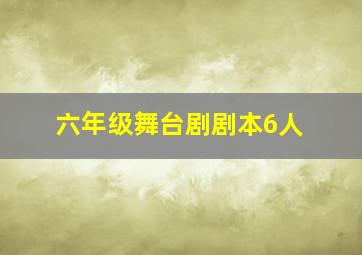 六年级舞台剧剧本6人